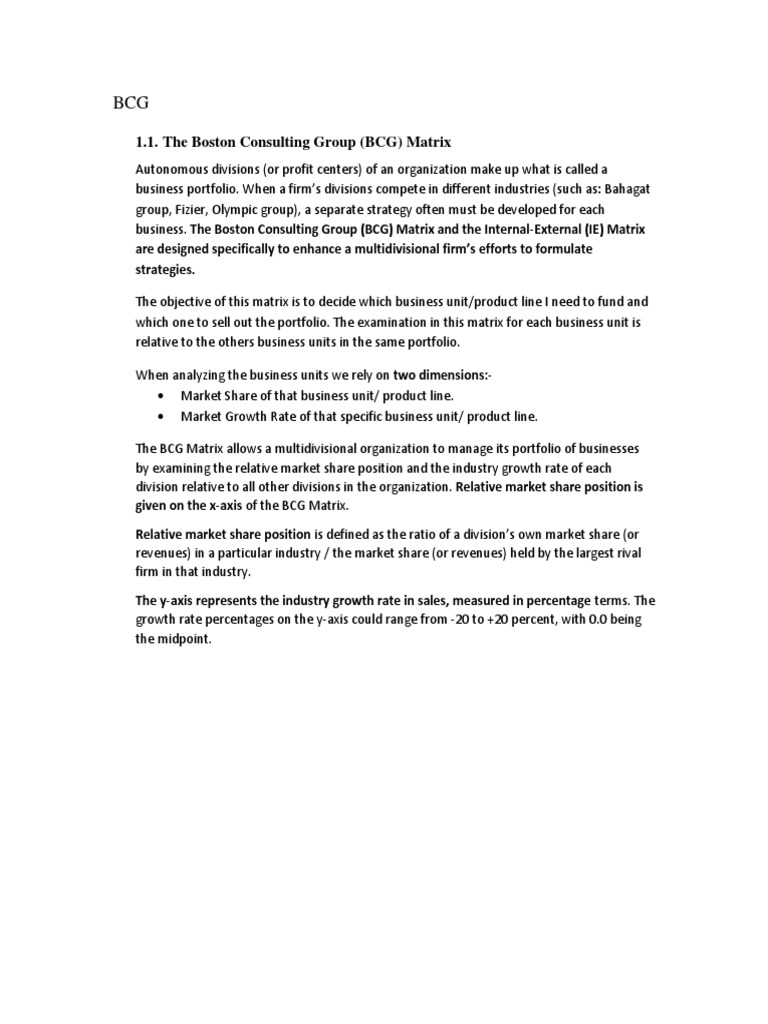 BCG

1.1. The Boston Consulting Group (BCG) Matrix

Autonomous divisions (or profit centers) of an organization make up what is called a business portfolio. When a firm's divisions compete in different industries (such as: Bahagat group, Fizier, Olympic group), a separate strategy often must be developed for each business. The Boston Consulting Group (BCG) Matrix and the Internal-External (IE) Matrix are designed specifically to enhance a multidivisional firm's efforts to formulate strategies.

The objective of this matrix is to decide which business unit/product line I need to fund and which one to sell out the portfolio. The examination in this matrix for each business unit is relative to the others business units in the same portfolio.

When analyzing the business units we rely on two dimensions:-

• Market Share of that business unit/ product line.
• Market Growth Rate of that specific business unit/ product line.

The BCG Matrix allows a multidivisional organization to manage its portfolio of businesses by examining the relative market share position and the industry growth rate of each division relative to all other divisions in the organization. Relative market share position is given on the x-axis of the BCG Matrix.

Relative market share position is defined as the ratio of a division's own market share (or revenues) in a particular industry / the market share (or revenues) held by the largest rival firm in that industry.

The y-axis represents the industry growth rate in sales, measured in percentage terms. The growth rate percentages on the y-axis could range from -20 to +20 percent, with 0.0 being the midpoint.